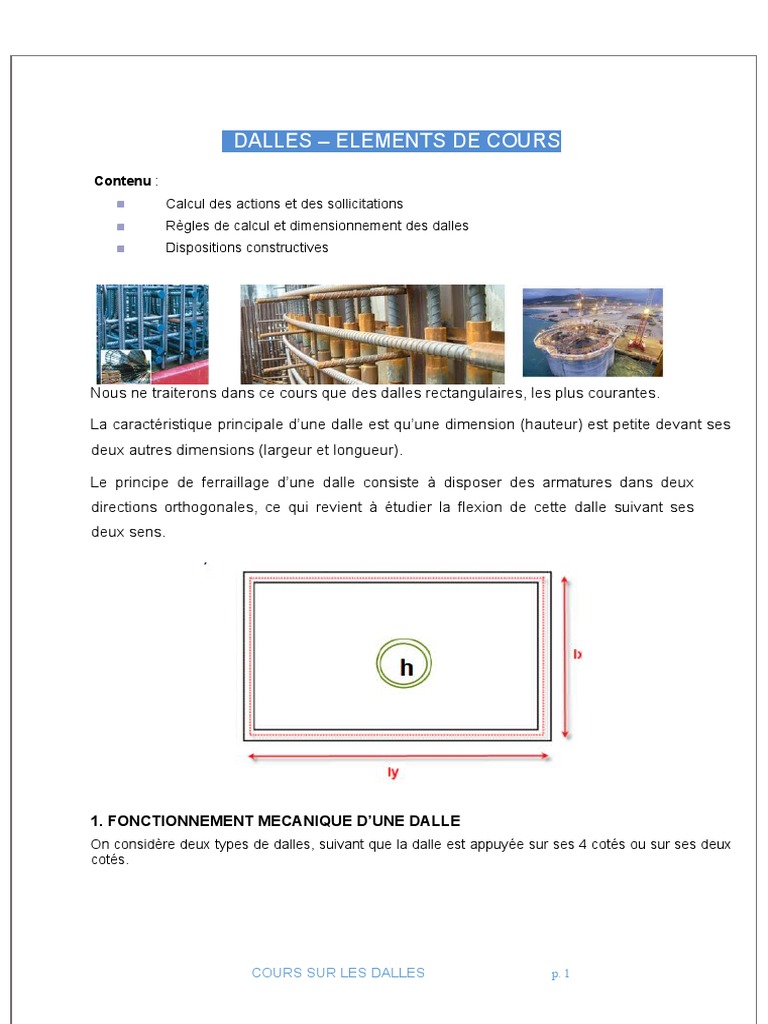 DALLES – ELEMENTS DE COURS

Contenu :

Calcul des actions et des sollicitations

Règles de calcul et dimensionnement des dalles

Dispositions constructives

Nous ne traiterons dans ce cours que des dalles rectangulaires, les plus courantes.

La caractéristique principale d'une dalle est qu'une dimension (hauteur) est petite devant ses deux autres dimensions (largeur et longueur).

Le principe de ferraillage d'une dalle consiste à disposer des armatures dans deux directions orthogonales, ce qui revient à étudier la flexion de cette dalle suivant ses deux sens.

h

lx

ly

1. FONCTIONNEMENT MECANIQUE D'UNE DALLE

On considère deux types de dalles, suivant que la dalle est appuyée sur ses 4 cotés ou sur ses deux cotés.

COURS SUR LES DALLES

p. 1